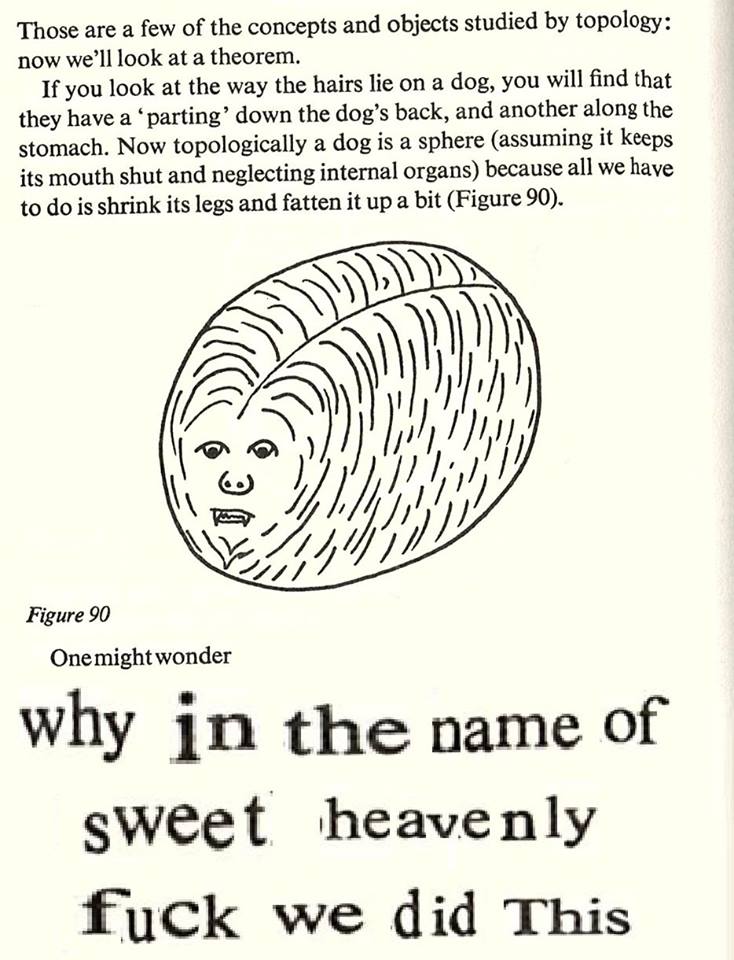 Those are a few of the concepts and objects studied by topology: now we'll look at a theorem.

If you look at the way the hairs lie on a dog, you will find that they have a 'parting' down the dog's back, and another along the stomach. Now topologically a dog is a sphere (assuming it keeps its mouth shut and neglecting internal organs) because all we have to do is shrink its legs and fatten it up a bit (Figure 90).

Figure 90

One might wonder

why in the name of sweet heavenly fuck we did This